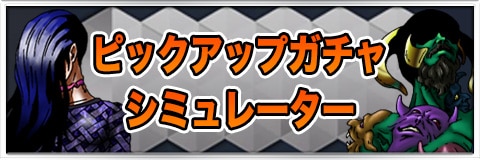 ピックアップガチャ
シミュレーター